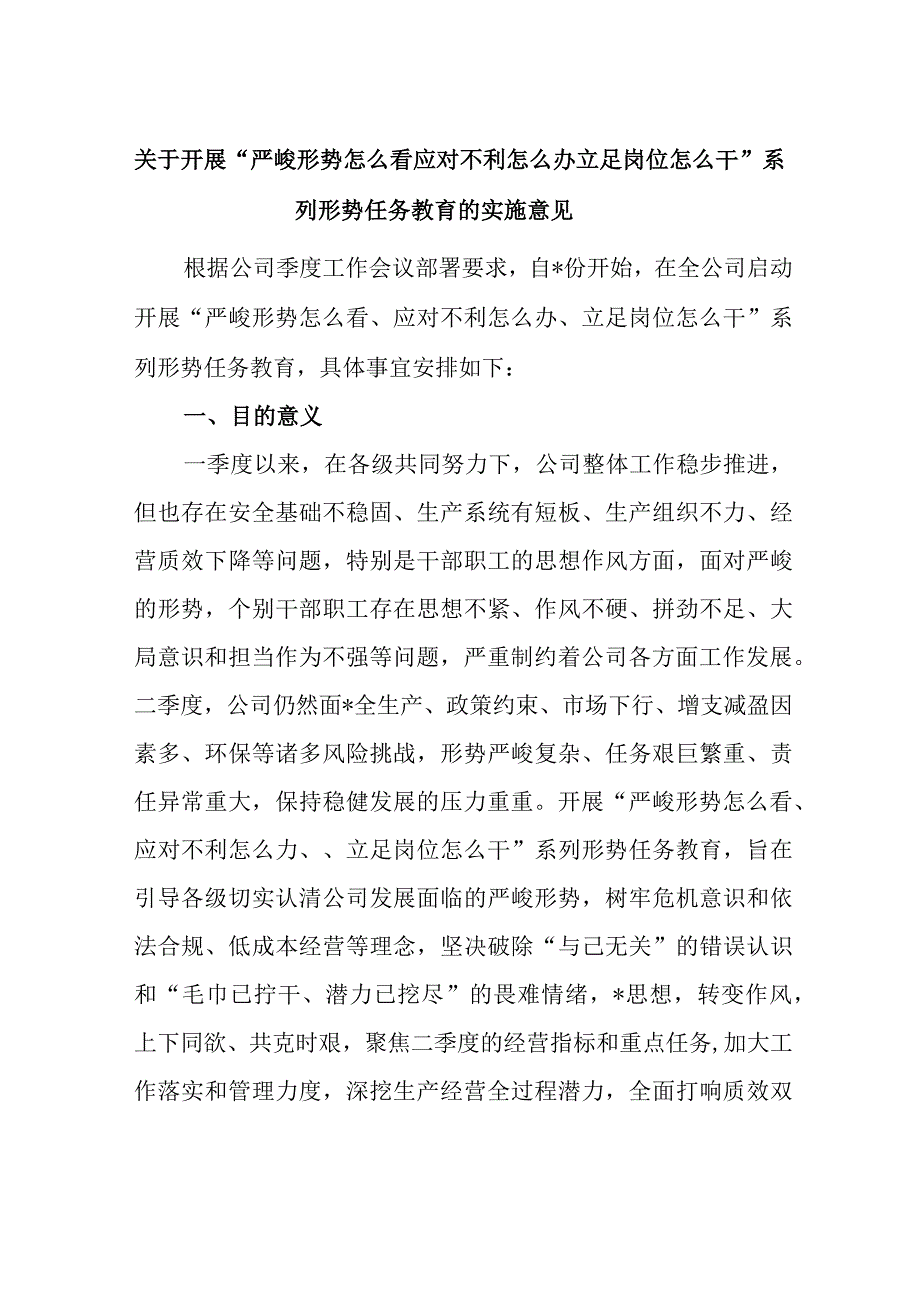 关于开展“严峻形势怎么看应对不利怎么办立足岗位怎么干”系列形势任务教育的实施意见

根据公司季度工作会议部署要求，自*份开始，在全公司启动开展“严峻形势怎么看、应对不利怎么办、立足岗位怎么干”系列形势任务教育，具体事宜安排如下：

一、目的意义

一季度以来，在各级共同努力下，公司整体工作稳步推进，但也存在安全基础不稳固、生产系统有短板、生产组织不力、经营质效下降等问题，特别是干部职工的思想作风方面，面对严峻的形势，个别干部职工存在思想不紧、作风不硬、拼劲不足、大局意识和担当作为不强等问题，严重制约着公司各方面工作发展。二季度，公司仍然面*全生产、政策约束、市场下行、增支减盈因素多、环保等诸多风险挑战，形势严峻复杂、任务艰巨繁重、责任异常重大，保持稳健发展的压力重重。开展“严峻形势怎么看、应对不利怎么力、、立足岗位怎么干”系列形势任务教育，旨在引导各级切实认清公司发展面临的严峻形势，树牢危机意识和依法合规、低成本经营等理念，坚决破除“与己无关”的错误认识和“毛巾已拧干、潜力已挖尽”的畏难情绪，*思想，转变作风，上下同欲、共克时艰，聚焦二季度的经营指标和重点任务,加大工作落实和管理力度，深挖生产经营全过程潜力，全面打响质效双